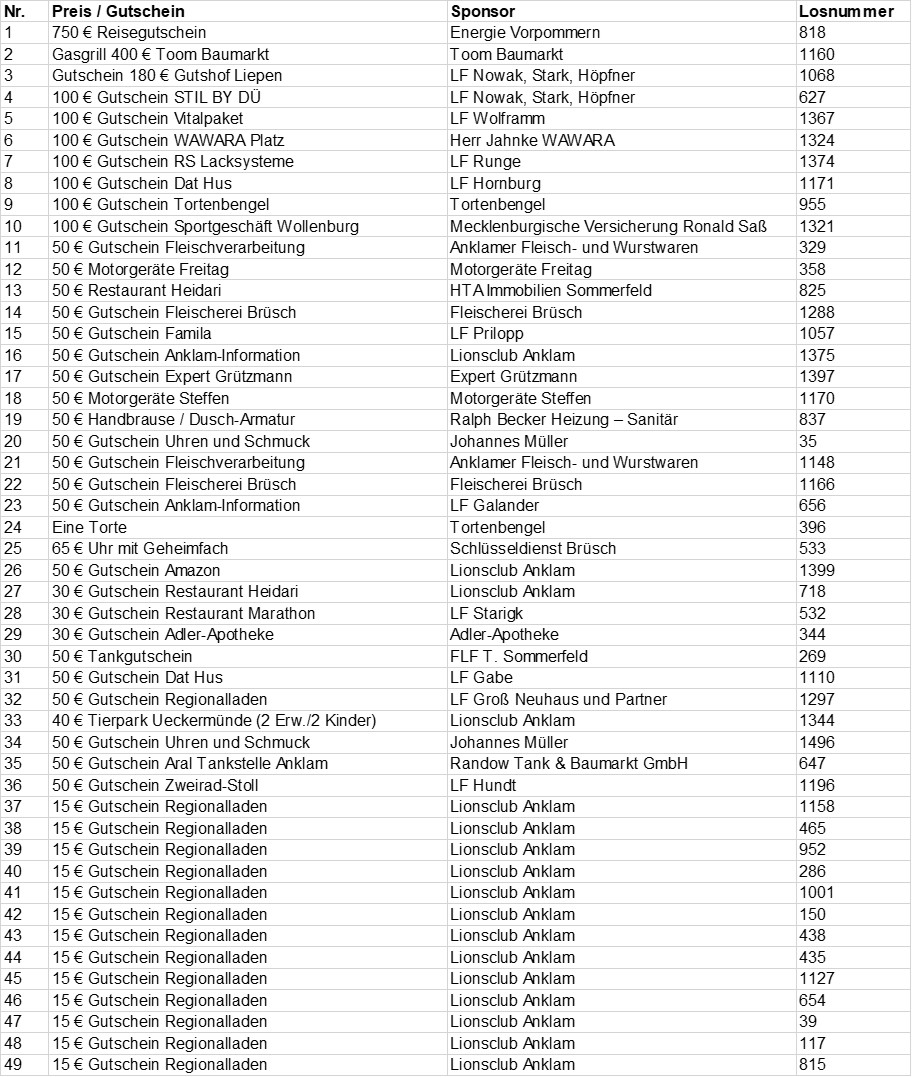 | Nr. | Preis / Gutschein | Sponsor | Losnummer |
|---|---|---|---|
| 1 | 750 € Reisegutschein | Energie Vorpommern | 818 |
| 2 | Gasgrill 400 € Toom Baumarkt | Toom Baumarkt | 1160 |
| 3 | Gutschein 180 € Gutshof Liepen | LF Nowak, Stark, Höpfner | 1068 |
| 4 | 100 € Gutschein STIL BY DÜ | LF Nowak, Stark, Höpfner | 627 |
| 5 | 100 € Gutschein Vitalpaket | LF Wolframm | 1367 |
| 6 | 100 € Gutschein WAWARA Platz | Herr Jahnke WAWARA | 1324 |
| 7 | 100 € Gutschein RS Lacksysteme | LF Runge | 1374 |
| 8 | 100 € Gutschein Dat Hus | LF Hornburg | 1171 |
| 9 | 100 € Gutschein Tortenbengel | Tortenbengel | 955 |
| 10 | 100 € Gutschein Sportgeschäft Wollenburg | Mecklenburgische Versicherung Ronald Saß | 1321 |
| 11 | 50 € Gutschein Fleischverarbeitung | Anklamer Fleisch- und Wurstwaren | 329 |
| 12 | 50 € Motorgeräte Freitag | Motorgeräte Freitag | 358 |
| 13 | 50 € Restaurant Heidari | HTA Immobilien Sommerfeld | 825 |
| 14 | 50 € Gutschein Fleischerei Brüsch | Fleischerei Brüsch | 1288 |
| 15 | 50 € Gutschein Famila | LF Prilopp | 1057 |
| 16 | 50 € Gutschein Anklam-Information | Lionsclub Anklam | 1375 |
| 17 | 50 € Gutschein Expert Grützmann | Expert Grützmann | 1397 |
| 18 | 50 € Motorgeräte Steffen | Motorgeräte Steffen | 1170 |
| 19 | 50 € Handbrause / Dusch-Armatur | Ralph Becker Heizung – Sanitär | 837 |
| 20 | 50 € Gutschein Uhren und Schmuck | Johannes Müller | 35 |
| 21 | 50 € Gutschein Fleischverarbeitung | Anklamer Fleisch- und Wurstwaren | 1148 |
| 22 | 50 € Gutschein Fleischerei Brüsch | Fleischerei Brüsch | 1166 |
| 23 | 50 € Gutschein Anklam-Information | LF Galander | 656 |
| 24 | Eine Torte | Tortenbengel | 396 |
| 25 | 65 € Uhr mit Geheimfach | Schlüsseldienst Brüsch | 533 |
| 26 | 50 € Gutschein Amazon | Lionsclub Anklam | 1399 |
| 27 | 30 € Gutschein Restaurant Heidari | Lionsclub Anklam | 718 |
| 28 | 30 € Gutschein Restaurant Marathon | LF Starigk | 532 |
| 29 | 30 € Gutschein Adler-Apotheke | Adler-Apotheke | 344 |
| 30 | 50 € Tankgutschein | FLF T. Sommerfeld | 269 |
| 31 | 50 € Gutschein Dat Hus | LF Gabe | 1110 |
| 32 | 50 € Gutschein Regionalladen | LF Groß Neuhaus und Partner | 1297 |
| 33 | 40 € Tierpark Ueckermünde (2 Erw./2 Kinder) | Lionsclub Anklam | 1344 |
| 34 | 50 € Gutschein Uhren und Schmuck | Johannes Müller | 1496 |
| 35 | 50 € Gutschein Aral Tankstelle Anklam | Randow Tank & Baumarkt GmbH | 647 |
| 36 | 50 € Gutschein Zweirad-Stoll | LF Hundt | 1196 |
| 37 | 15 € Gutschein Regionalladen | Lionsclub Anklam | 1158 |
| 38 | 15 € Gutschein Regionalladen | Lionsclub Anklam | 465 |
| 39 | 15 € Gutschein Regionalladen | Lionsclub Anklam | 952 |
| 40 | 15 € Gutschein Regionalladen | Lionsclub Anklam | 286 |
| 41 | 15 € Gutschein Regionalladen | Lionsclub Anklam | 1001 |
| 42 | 15 € Gutschein Regionalladen | Lionsclub Anklam | 150 |
| 43 | 15 € Gutschein Regionalladen | Lionsclub Anklam | 438 |
| 44 | 15 € Gutschein Regionalladen | Lionsclub Anklam | 435 |
| 45 | 15 € Gutschein Regionalladen | Lionsclub Anklam | 1127 |
| 46 | 15 € Gutschein Regionalladen | Lionsclub Anklam | 654 |
| 47 | 15 € Gutschein Regionalladen | Lionsclub Anklam | 39 |
| 48 | 15 € Gutschein Regionalladen | Lionsclub Anklam | 117 |
| 49 | 15 € Gutschein Regionalladen | Lionsclub Anklam | 815 |